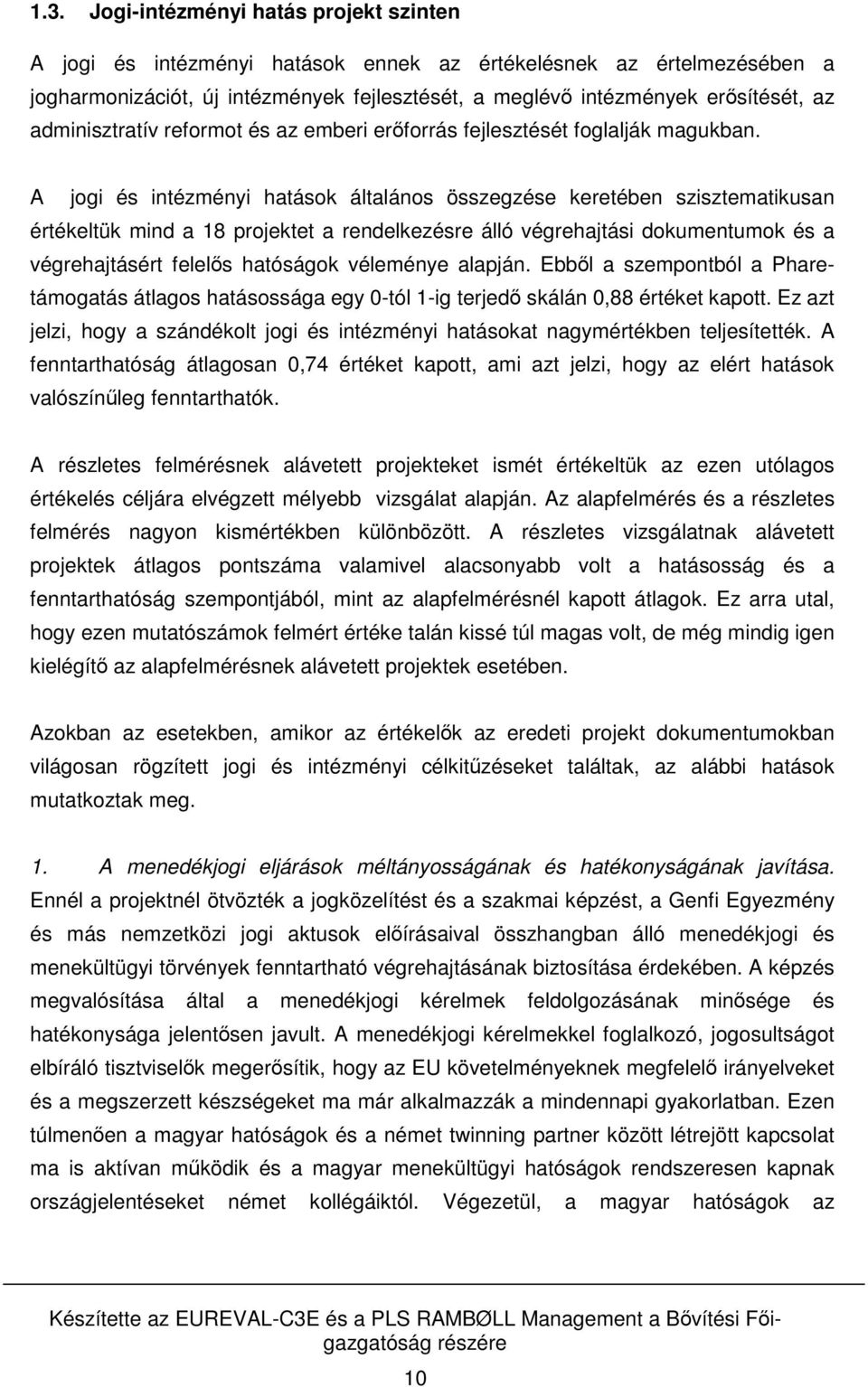 1.3. Jogi-intézményi hatás projekt szinten

A jogi és intézményi hatások ennek az értékelésnek az értelmezésében a jogharmonizációt, új intézmények fejlesztését, a meglévő intézmények erősítését, az adminisztratív reformot és az emberi erőforrás fejlesztését foglalják magukban.

A jogi és intézményi hatások általános összegzése keretében szisztematikusan értékeltük mind a 18 projektet a rendelkezésre álló végrehajtási dokumentumok és a végrehajtásért felelős hatóságok véleménye alapján. Ebből a szempontból a Phare-támogatás átlagos hatásossága egy 0-tól 1-ig terjedő skálán 0,88 értéket kapott. Ez azt jelzi, hogy a szándékolt jogi és intézményi hatásokat nagymértékben teljesítették. A fenntarthatóság átlagosan 0,74 értéket kapott, ami azt jelzi, hogy az elért hatások valószínűleg fenntarthatók.

A részletes felmérésnek alávetett projekteket ismét értékeltük az ezen utólagos értékelés céljára elvégzett mélyebb vizsgálat alapján. Az alapfelmérés és a részletes felmérés nagyon kismértékben különbözött. A részletes vizsgálatnak alávetett projektek átlagos pontszáma valamivel alacsonyabb volt a hatásosság és a fenntarthatóság szempontjából, mint az alapfelmérésnél kapott átlagok. Ez arra utal, hogy ezen mutatószámok felmért értéke talán kissé túl magas volt, de még mindig igen kielégítő az alapfelmérésnek alávetett projektek esetében.

Azokban az esetekben, amikor az értékelők az eredeti projekt dokumentumokban világosan rögzített jogi és intézményi célkitűzéseket találtak, az alábbi hatások mutatkoztak meg.

1. A menedékjogi eljárások méltányosságának és hatékonyságának javítása. Ennél a projektnél ötvözték a jogközelítést és a szakmai képzést, a Genfi Egyezmény és más nemzetközi jogi aktusok előírásaival összhangban álló menedékjogi és menekültügyi törvények fenntartható végrehajtásának biztosítása érdekében. A képzés megvalósítása által a menedékjogi kérelmek feldolgozásának minősége és hatékonysága jelentősen javult. A menedékjogi kérelmekkel foglalkozó, jogosultságot elbíráló tisztviselők megerősítik, hogy az EU követelményeknek megfelelő irányelveket és a megszerzett készségeket ma már alkalmazzák a mindennapi gyakorlatban. Ezen túlmenően a magyar hatóságok és a német twinning partner között létrejött kapcsolat ma is aktívan működik és a magyar menekültügyi hatóságok rendszeresen kapnak országjelentéseket német kollégáiktól. Végezetül, a magyar hatóságok az

Készítette az EUREVAL-C3E és a PLS RAMBØLL Management a Bővítési Főigazgatóság részére

10